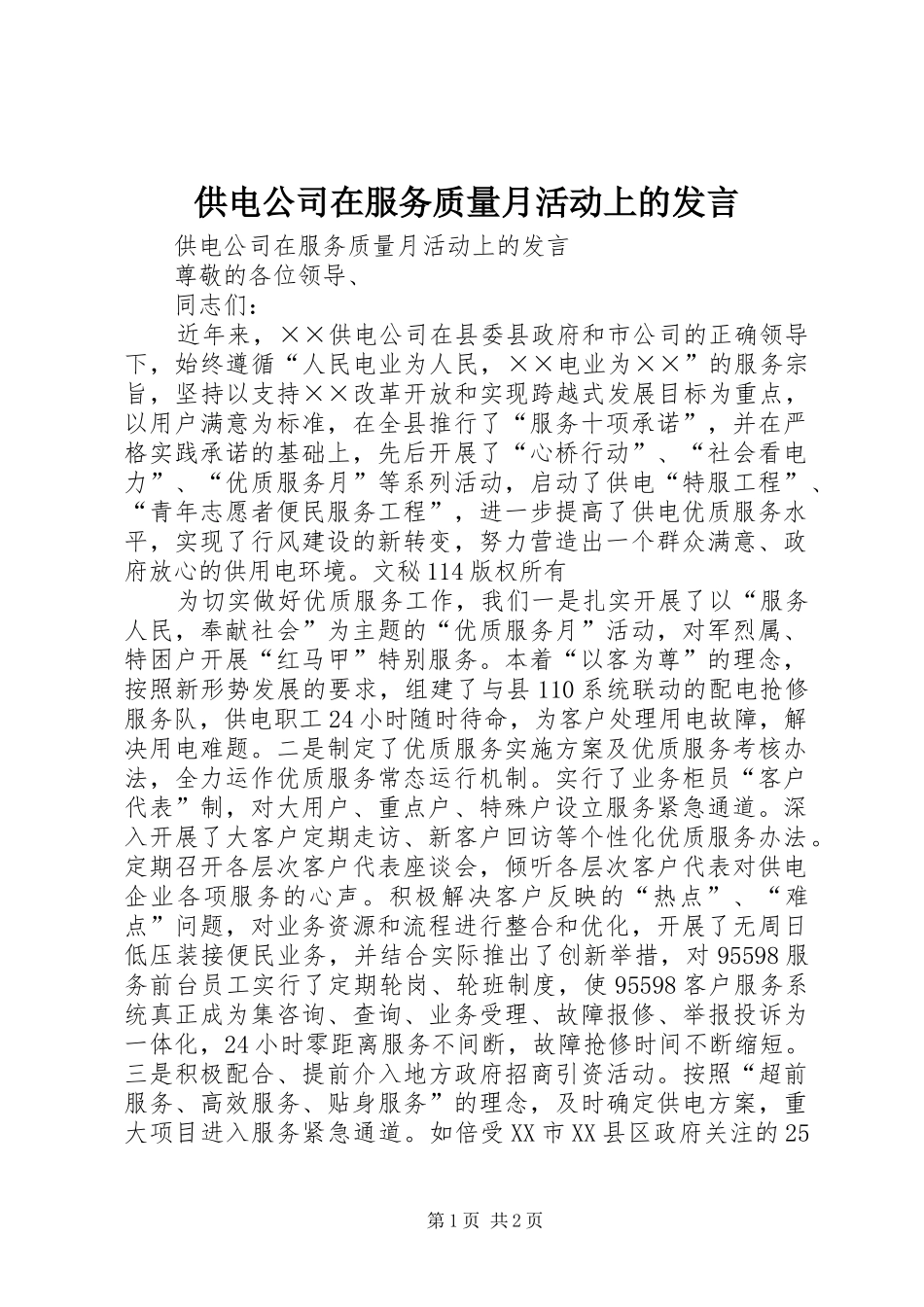 供电公司在服务质量月活动上的发言

供电公司在服务质量月活动上的发言

尊敬的各位领导、

同志们：

近年来，××供电公司在县委县政府和市公司的正确领导下，始终遵循“人民电业为人民，××电业为××”的服务宗旨，坚持以支持××改革开放和实现跨越式发展目标为重点，以用户满意为标准，在全县推行了“服务十项承诺”，并在严格实践承诺的基础上，先后开展了“心桥行动”、“社会看电力”、“优质服务月”等系列活动，启动了供电“特服工程”、“青年志愿者便民服务工程”，进一步提高了供电优质服务水平，实现了行风建设的新转变，努力营造出一个群众满意、政府放心的供用电环境。文秘114版权所有

为切实做好优质服务工作，我们一是扎实开展了以“服务人民，奉献社会”为主题的“优质服务月”活动，对军烈属、特困户开展“红马甲”特别服务。本着“以客为尊”的理念，按照新形势发展的要求，组建了与县110系统联动的配电抢修服务队，供电职工24小时随时待命，为客户处理用电故障，解决用电难题。二是制定了优质服务实施方案及优质服务考核办法，全力运作优质服务常态运行机制。实行了业务柜员“客户代表”制，对大用户、重点户、特殊户设立服务紧急通道。深入开展了大客户定期走访、新客户回访等个性化优质服务办法。定期召开各层次客户代表座谈会，倾听各层次客户代表对供电企业各项服务的心声。积极解决客户反映的“热点”、“难点”问题，对业务资源和流程进行整合和优化，开展了无周日低压装接便民业务，并结合实际推出了创新举措，对95598服务前台员工实行了定期轮岗、轮班制度，使95598客户服务系统真正成为集咨询、查询、业务受理、故障报修、举报投诉为一体化，24小时零距离服务不间断，故障抢修时间不断缩短。三是积极配合、提前介入地方政府招商引资活动。按照“超前服务、高效服务、贴身服务”的理念，及时确定供电方案，重大项目进入服务紧急通道。如倍受XX市XX县区政府关注的25

第1页 共2页